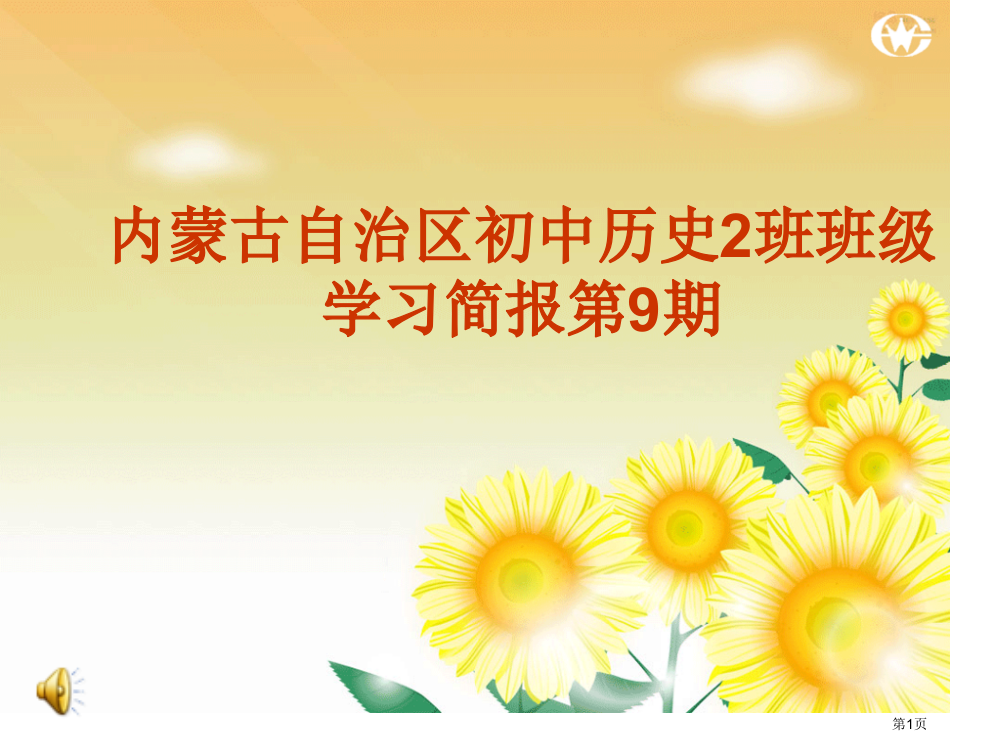 内蒙古自治区初中历史2班班级学习简报第9期

第1页